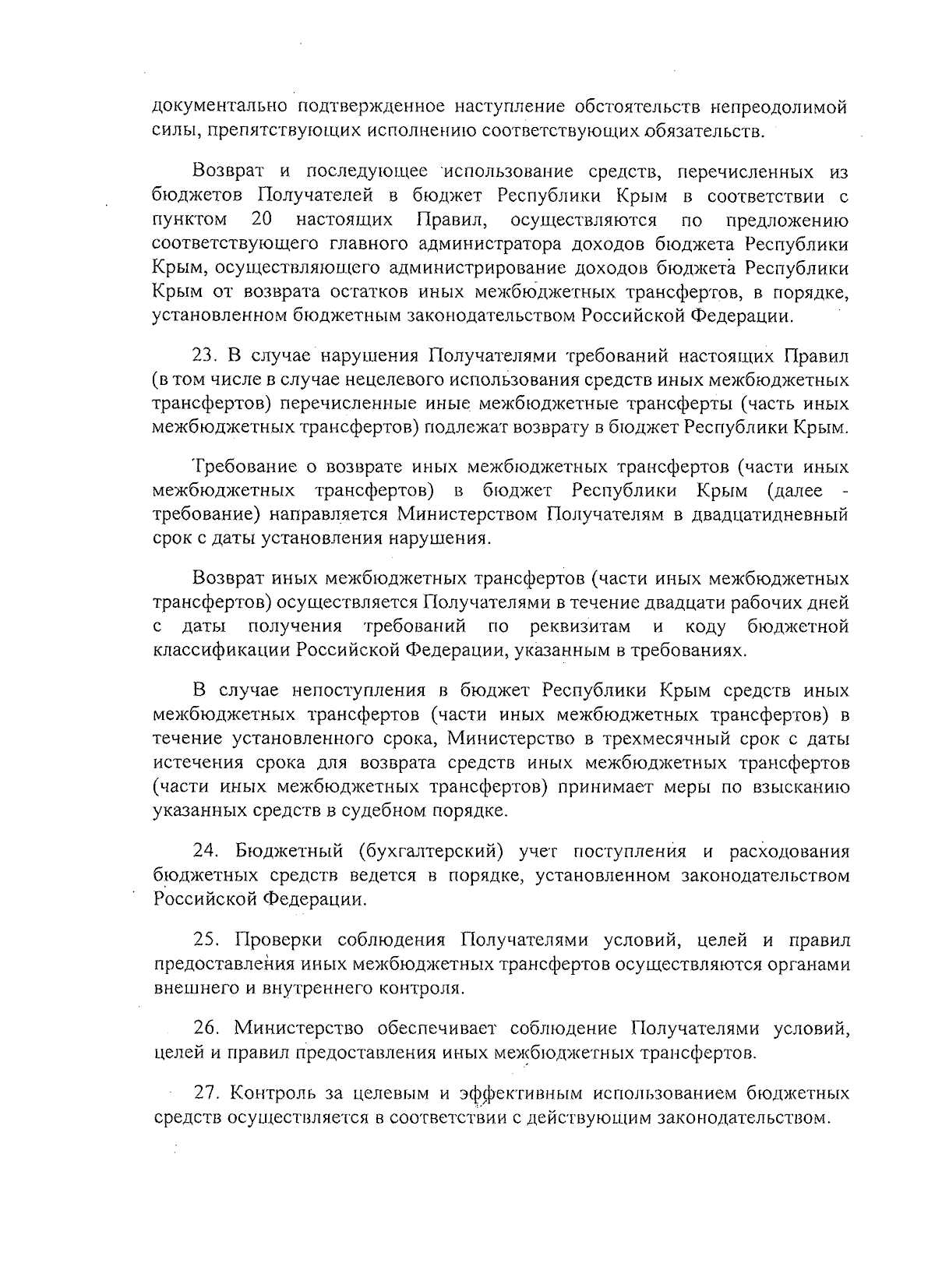 документально подтвержденное наступление обстоятельств непреодолимой силы, препятствующих исполнению соответствующих обязательств.

Возврат и последующее использование средств, перечисленных из бюджетов Получателей в бюджет Республики Крым в соответствии с пунктом 20 настоящих Правил, осуществляются по предложению соответствующего главного администратора доходов бюджета Республики Крым, осуществляющего администрирование доходов бюджета Республики Крым от возврата остатков иных межбюджетных трансфертов, в порядке, установленном бюджетным законодательством Российской Федерации.

23. В случае нарушения Получателями требований настоящих Правил (в том числе в случае нецелевого использования средств иных межбюджетных трансфертов) перечисленные иные межбюджетные трансферты (часть иных межбюджетных трансфертов) подлежат возврату в бюджет Республики Крым.

Требование о возврате иных межбюджетных трансфертов (части иных межбюджетных трансфертов) в бюджет Республики Крым (далее - требование) направляется Министерством Получателям в двадцатидневный срок с даты установления нарушения.

Возврат иных межбюджетных трансфертов (части иных межбюджетных трансфертов) осуществляется Получателями в течение двадцати рабочих дней с даты получения требований по реквизитам и коду бюджетной классификации Российской Федерации, указанным в требованиях.

В случае непоступления в бюджет Республики Крым средств иных межбюджетных трансфертов (части иных межбюджетных трансфертов) в течение установленного срока, Министерство в трехмесячный срок с даты истечения срока для возврата средств иных межбюджетных трансфертов (части иных межбюджетных трансфертов) принимает меры по взысканию указанных средств в судебном порядке.

24. Бюджетный (бухгалтерский) учет поступления и расходования бюджетных средств ведется в порядке, установленном законодательством Российской Федерации.

25. Проверки соблюдения Получателями условий, целей и правил предоставления иных межбюджетных трансфертов осуществляются органами внешнего и внутреннего контроля.

26. Министерство обеспечивает соблюдение Получателями условий, целей и правил предоставления иных межбюджетных трансфертов.

27. Контроль за целевым и эффективным использованием бюджетных средств осуществляется в соответствии с действующим законодательством.